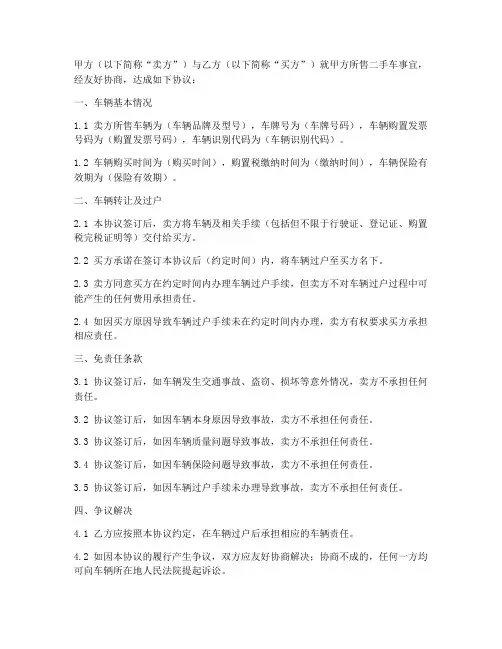 甲方（以下简称“卖方”）与乙方（以下简称“买方”）就甲方所售二手车事宜，经友好协商，达成如下协议：

一、车辆基本情况

1.1 卖方所售车辆为（车辆品牌及型号），车牌号为（车牌号码），车辆购置发票号码为（购置发票号码），车辆识别代码为（车辆识别代码）。

1.2 车辆购买时间为（购买时间），购置税缴纳时间为（缴纳时间），车辆保险有效期为（保险有效期）。

二、车辆转让及过户

2.1 本协议签订后，卖方将车辆及相关手续（包括但不限于行驶证、登记证、购置税完税证明等）交付给买方。

2.2 买方承诺在签订本协议后（约定时间）内，将车辆过户至买方名下。

2.3 卖方同意买方在约定时间内办理车辆过户手续，但卖方不对车辆过户过程中可能产生的任何费用承担责任。

2.4 如因买方原因导致车辆过户手续未在约定时间内办理，卖方有权要求买方承担相应责任。

三、免责任条款

3.1 协议签订后，如车辆发生交通事故、盗窃、损坏等意外情况，卖方不承担任何责任。

3.2 协议签订后，如因车辆本身原因导致事故，卖方不承担任何责任。

3.3 协议签订后，如因车辆质量问题导致事故，卖方不承担任何责任。

3.4 协议签订后，如因车辆保险问题导致事故，卖方不承担任何责任。

3.5 协议签订后，如因车辆过户手续未办理导致事故，卖方不承担任何责任。

四、争议解决

4.1 乙方应按照本协议约定，在车辆过户后承担相应的车辆责任。

4.2 如因本协议的履行产生争议，双方应友好协商解决；协商不成的，任何一方均可向车辆所在地人民法院提起诉讼。